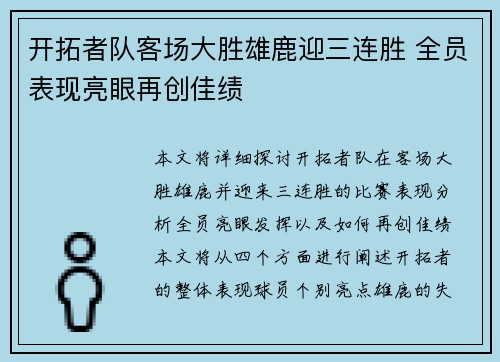 开拓者队客场大胜雄鹿迎三连胜 全员表现亮眼再创佳绩

本文将详细探讨开拓者队在客场大胜雄鹿并迎来三连胜的比赛表现分析全员亮眼发挥以及如何再创佳绩本文将从四个方面进行阐述开拓者的整体表现球员个别亮点雄鹿的失